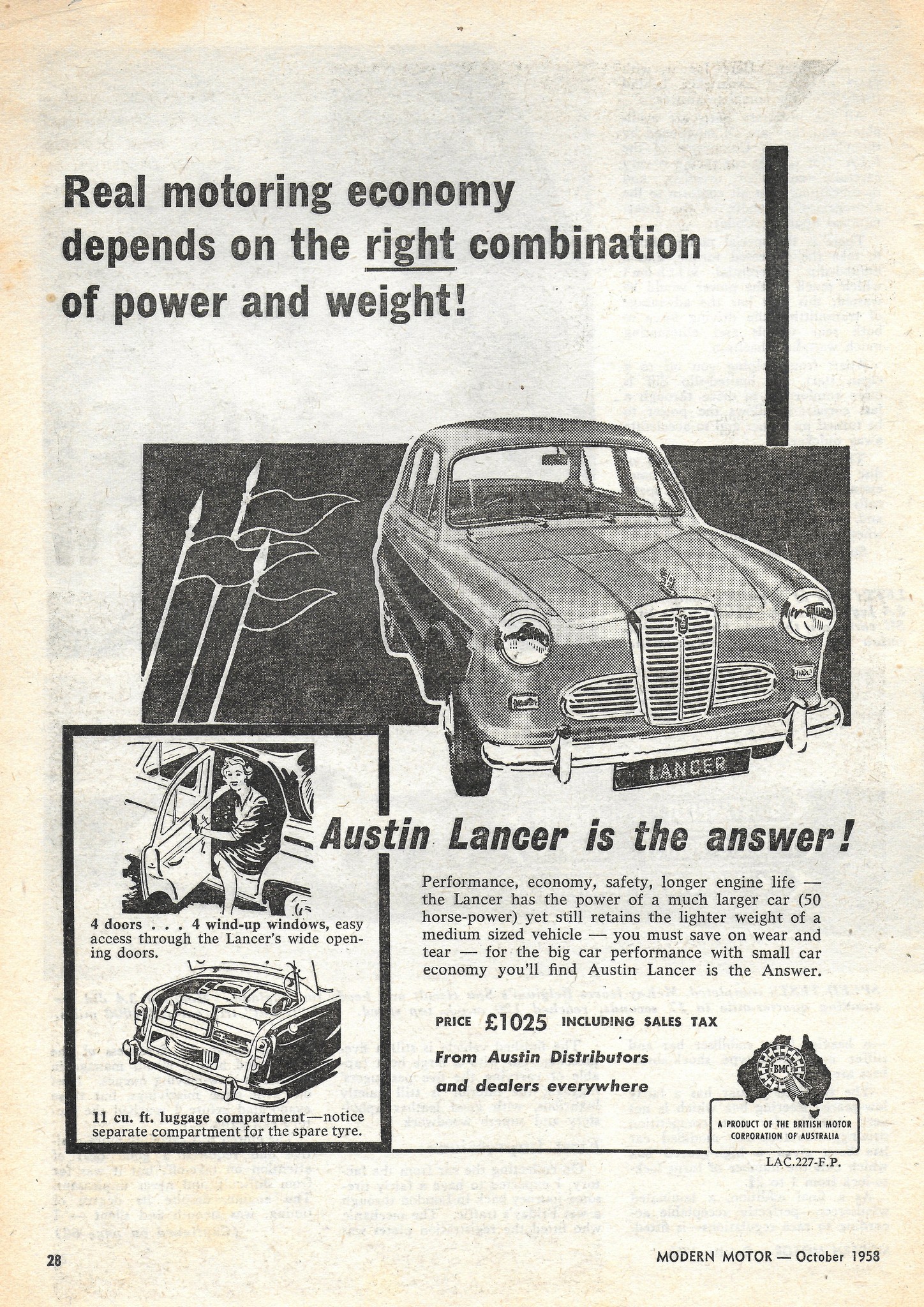 Real motoring economy depends on the right combination of power and weight!

LANCER

Austin Lancer is the answer!

4 doors . . . 4 wind-up windows, easy access through the Lancer's wide opening doors.

11 cu. ft. luggage compartment—notice separate compartment for the spare tyre.

Performance, economy, safety, longer engine life — the Lancer has the power of a much larger car (50 horse-power) yet still retains the lighter weight of a medium sized vehicle — you must save on wear and tear — for the big car performance with small car economy you'll find Austin Lancer is the Answer.

PRICE £1025 INCLUDING SALES TAX

From Austin Distributors and dealers everywhere

BMC

A PRODUCT OF THE BRITISH MOTOR CORPORATION OF AUSTRALIA

LAC.227-F.P.

28

MODERN MOTOR — October 1958